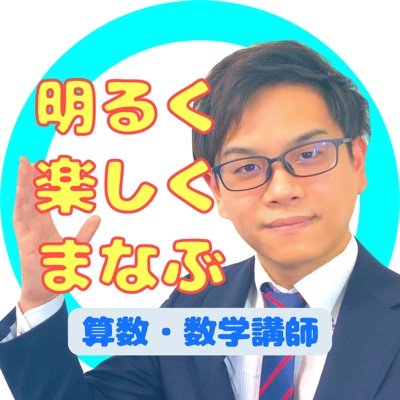 明るく
楽しく
まなぶ

算数・数学講師